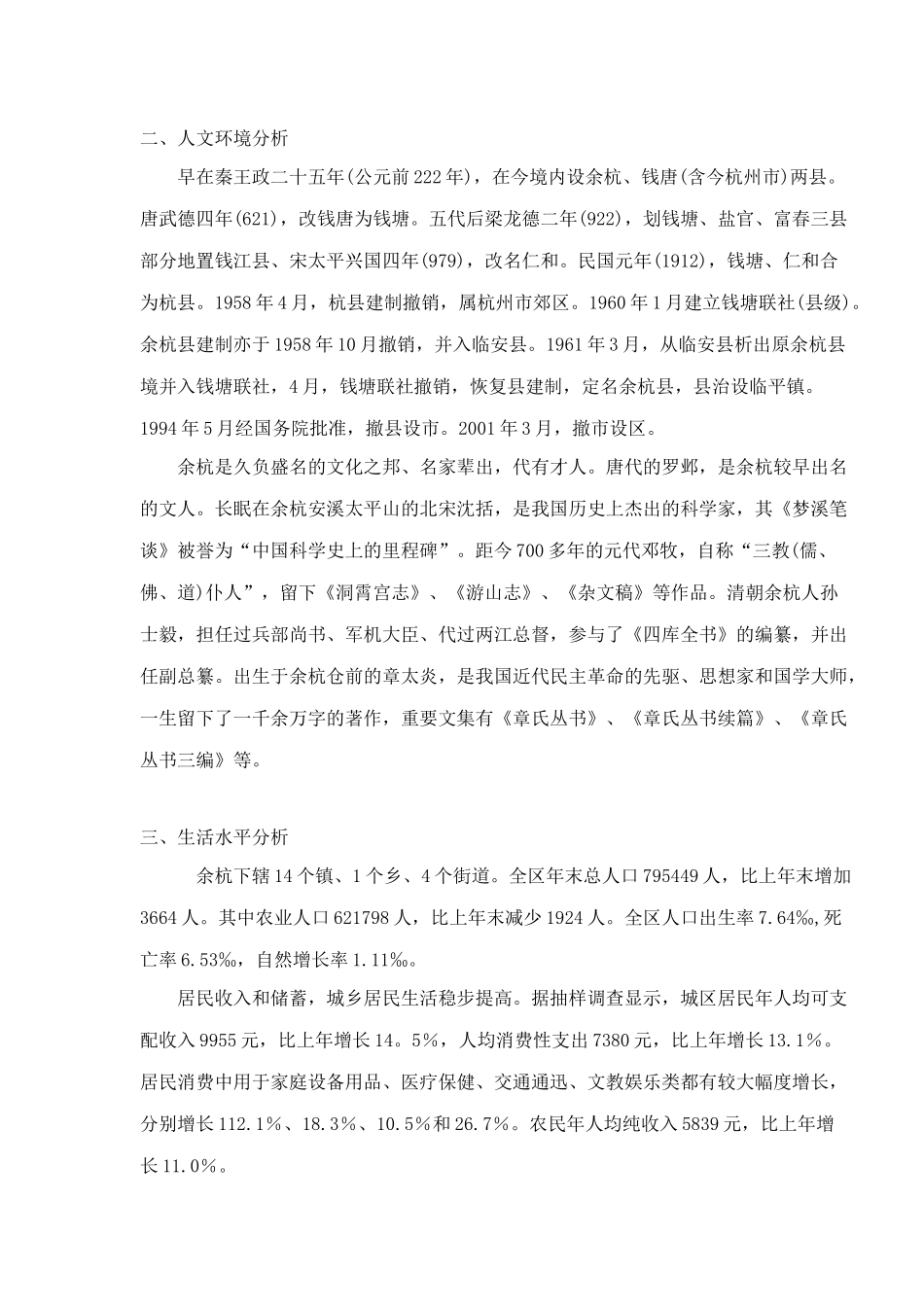 二、人文环境分析

早在秦王政二十五年(公元前222年)，在今境内设余杭、钱唐(含今杭州市)两县。唐武德四年(621)，改钱唐为钱塘。五代后梁龙德二年(922)，划钱塘、盐官、富春三县部分地置钱江县、宋太平兴国四年(979)，改名仁和。民国元年(1912)，钱塘、仁和合为杭县。1958年4月，杭县建制撤销，属杭州市郊区。1960年1月建立钱塘联社(县级)。余杭县建制亦于1958年10月撤销，并入临安县。1961年3月，从临安县析出原余杭县境并入钱塘联社，4月，钱塘联社撤销，恢复县建制，定名余杭县，县治设临平镇。1994年5月经国务院批准，撤县设市。2001年3月，撤市设区。

余杭是久负盛名的文化之邦、名家辈出，代有才人。唐代的罗邺，是余杭较早出名的文人。长眠在余杭安溪太平山的北宋沈括，是我国历史上杰出的科学家，其《梦溪笔谈》被誉为“中国科学史上的里程碑”。距今700多年的元代邓牧，自称“三教(儒、佛、道)仆人”，留下《洞霄宫志》、《游山志》、《杂文稿》等作品。清朝余杭人孙士毅，担任过兵部尚书、军机大臣、代过两江总督，参与了《四库全书》的编纂，并出任副总纂。出生于余杭仓前的章太炎，是我国近代民主革命的先驱、思想家和国学大师，一生留下了一千余万字的著作，重要文集有《章氏丛书》、《章氏丛书续篇》、《章氏丛书三编》等。

三、生活水平分析

余杭下辖14个镇、1个乡、4个街道。全区年末总人口795449人，比上年末增加3664人。其中农业人口621798人，比上年末减少1924人。全区人口出生率7.64‰,死亡率6.53‰，自然增长率1.11‰。

居民收入和储蓄，城乡居民生活稳步提高。据抽样调查显示，城区居民年人均可支配收入9955元，比上年增长14。5%，人均消费性支出7380元，比上年增长13.1%。居民消费中用于家庭设备用品、医疗保健、交通通迅、文教娱乐类都有较大幅度增长，分别增长112.1%、18.3%、10.5%和26.7%。农民年人均纯收入5839元，比上年增长11.0%。